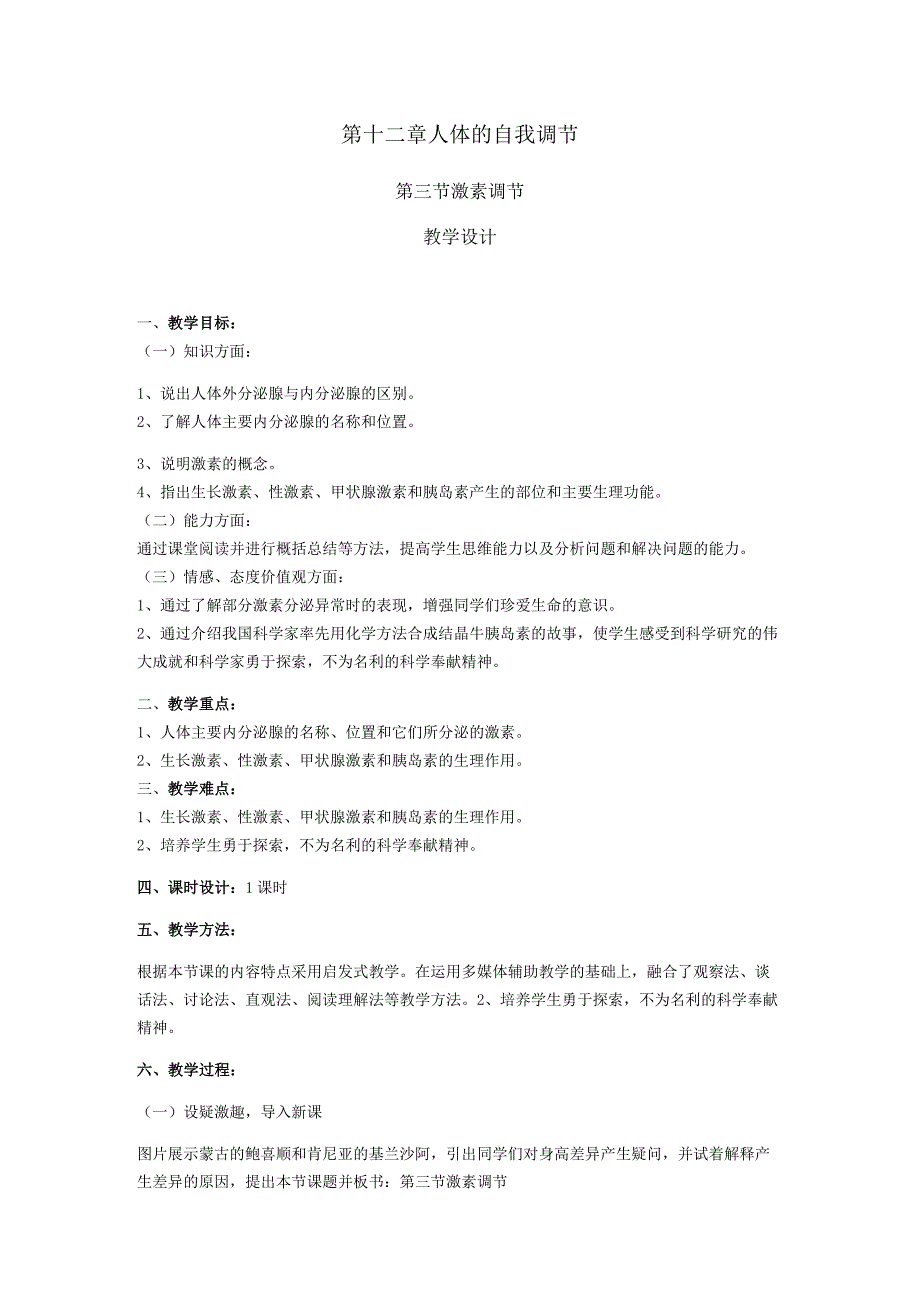 第十二章人体的自我调节

第三节激素调节

教学设计

一、教学目标：

（一）知识方面：

1、说出人体外分泌腺与内分泌腺的区别。

2、了解人体主要内分泌腺的名称和位置。

3、说明激素的概念。

4、指出生长激素、性激素、甲状腺激素和胰岛素产生的部位和主要生理功能。

（二）能力方面：

通过课堂阅读并进行概括总结等方法，提高学生思维能力以及分析问题和解决问题的能力。

（三）情感、态度价值观方面：

1、通过了解部分激素分泌异常时的表现，增强同学们珍爱生命的意识。

2、通过介绍我国科学家率先用化学方法合成结晶牛胰岛素的故事，使学生感受到科学研究的伟大成就和科学家勇于探索，不为名利的科学奉献精神。

二、教学重点：

1、人体主要内分泌腺的名称、位置和它们所分泌的激素。

2、生长激素、性激素、甲状腺激素和胰岛素的生理作用。

三、教学难点：

1、生长激素、性激素、甲状腺激素和胰岛素的生理作用。

2、培养学生勇于探索，不为名利的科学奉献精神。

四、课时设计：1课时

五、教学方法：

根据本节课的内容特点采用启发式教学。在运用多媒体辅助教学的基础上，融合了观察法、谈话法、讨论法、直观法、阅读理解法等教学方法。2、培养学生勇于探索，不为名利的科学奉献精神。

六、教学过程：

（一）设疑激趣，导入新课

图片展示蒙古的鲍喜顺和肯尼亚的基兰沙阿，引出同学们对身高差异产生疑问，并试着解释产生差异的原因，提出本节课题并板书：第三节激素调节